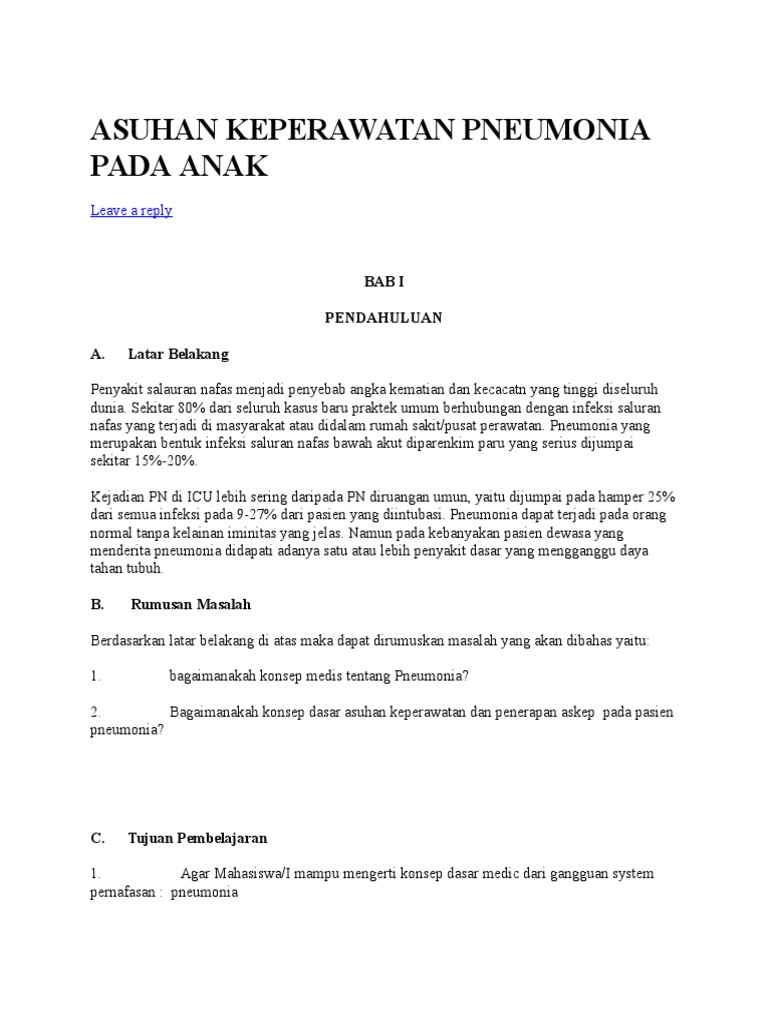 ASUHAN KEPERAWATAN PNEUMONIA PADA ANAK

Leave a reply

BAB I

PENDAHULUAN

A. Latar Belakang

Penyakit salauran nafas menjadi penyebab angka kematian dan kecacatn yang tinggi diseluruh dunia. Sekitar 80% dari seluruh kasus baru praktek umum berhubungan dengan infeksi saluran nafas yang terjadi di masyarakat atau didalam rumah sakit/pusat perawatan. Pneumonia yang merupakan bentuk infeksi saluran nafas bawah akut diparenkim paru yang serius dijumpai sekitar 15%-20%.

Kejadian PN di ICU lebih sering daripada PN diruangan umun, yaitu dijumpai pada hamper 25% dari semua infeksi pada 9-27% dari pasien yang diintubasi. Pneumonia dapat terjadi pada orang normal tanpa kelainan iminitas yang jelas. Namun pada kebanyakan pasien dewasa yang menderita pneumonia didapati adanya satu atau lebih penyakit dasar yang mengganggu daya tahan tubuh.

B. Rumusan Masalah

Berdasarkan latar belakang di atas maka dapat dirumuskan masalah yang akan dibahas yaitu:

1. bagaimanakah konsep medis tentang Pneumonia?

2. Bagaimanakah konsep dasar asuhan keperawatan dan penerapan askep pada pasien pneumonia?

C. Tujuan Pembelajaran

1. Agar Mahasiswa/I mampu mengerti konsep dasar medic dari gangguan system pernafasan : pneumonia